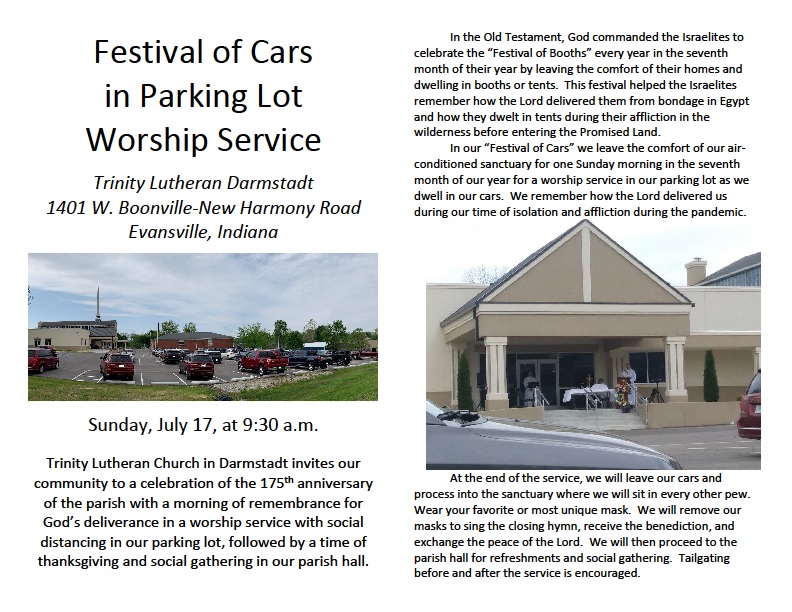 Festival of Cars in Parking Lot Worship Service

Trinity Lutheran Darmstadt
1401 W. Boonville-New Harmony Road
Evansville, Indiana

Sunday, July 17, at 9:30 a.m.

Trinity Lutheran Church in Darmstadt invites our community to a celebration of the 175$^{th}$ anniversary of the parish with a morning of remembrance for God's deliverance in a worship service with social distancing in our parking lot, followed by a time of thanksgiving and social gathering in our parish hall.

In the Old Testament, God commanded the Israelites to celebrate the "Festival of Booths" every year in the seventh month of their year by leaving the comfort of their homes and dwelling in booths or tents. This festival helped the Israelites remember how the Lord delivered them from bondage in Egypt and how they dwelt in tents during their affliction in the wilderness before entering the Promised Land.

In our "Festival of Cars" we leave the comfort of our air-conditioned sanctuary for one Sunday morning in the seventh month of our year for a worship service in our parking lot as we dwell in our cars. We remember how the Lord delivered us during our time of isolation and affliction during the pandemic.

At the end of the service, we will leave our cars and process into the sanctuary where we will sit in every other pew. Wear your favorite or most unique mask. We will remove our masks to sing the closing hymn, receive the benediction, and exchange the peace of the Lord. We will then proceed to the parish hall for refreshments and social gathering. Tailgating before and after the service is encouraged.